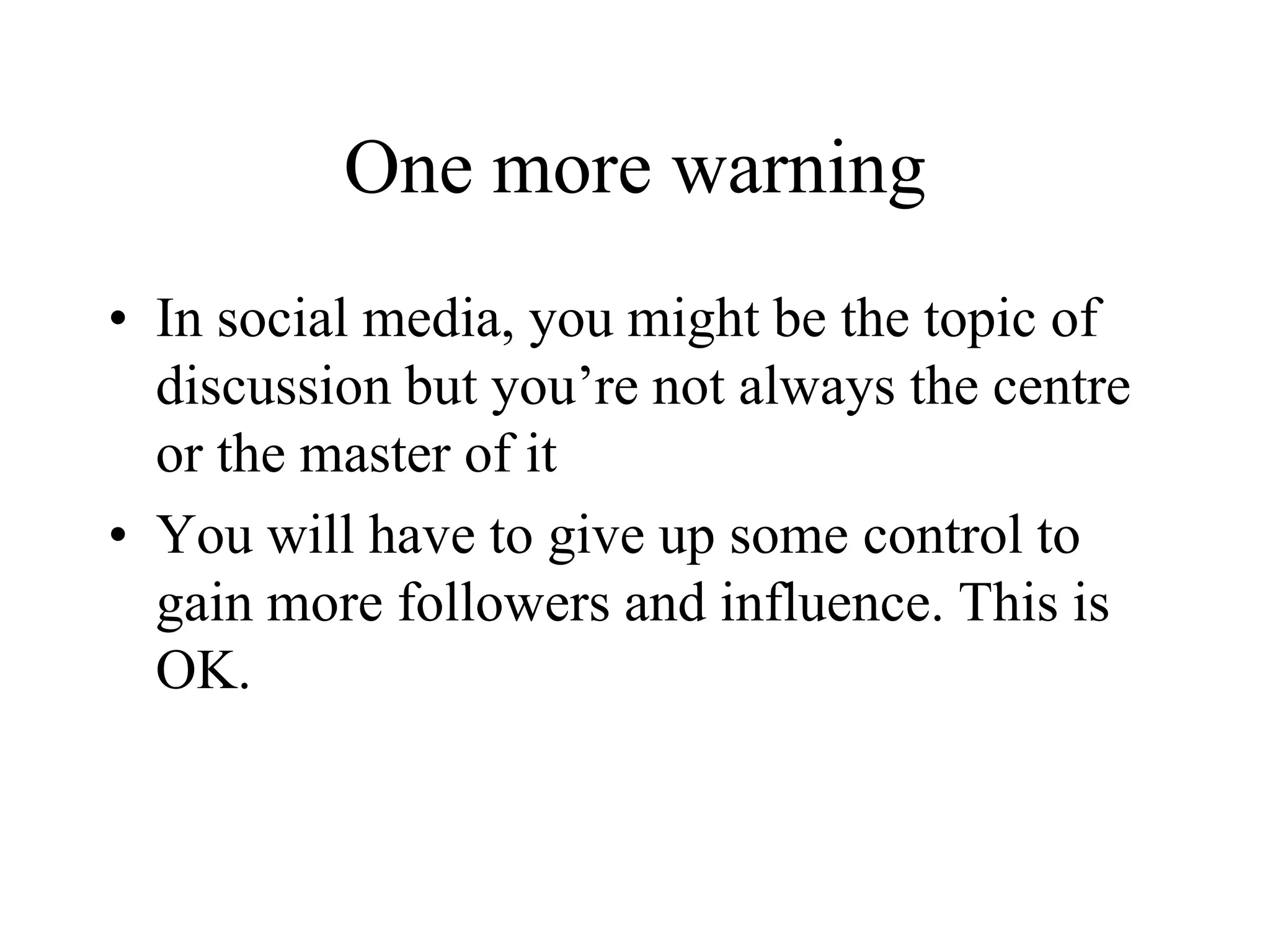 One more warning

• In social media, you might be the topic of discussion but you’re not always the centre or the master of it

• You will have to give up some control to gain more followers and influence. This is OK.